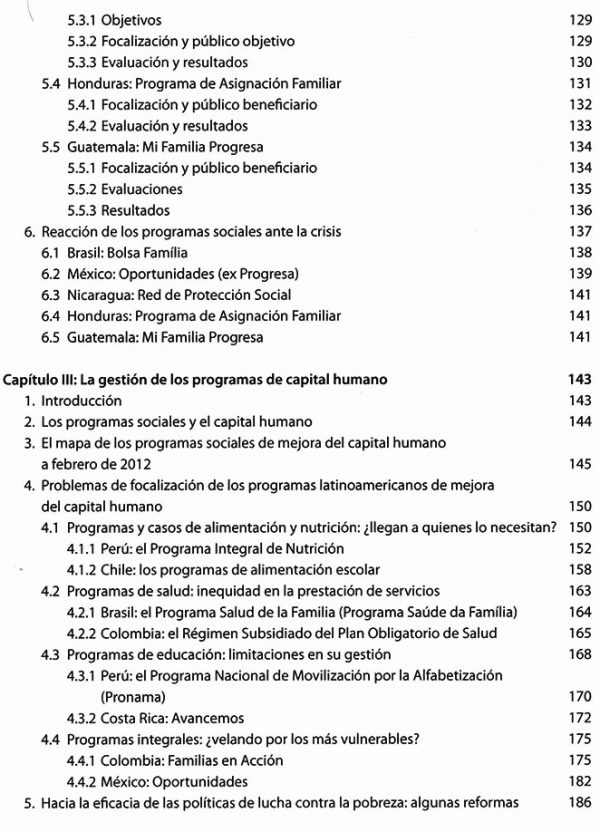 5.3.1 Objetivos 129
5.3.2 Focalización y público objetivo 129
5.3.3 Evaluación y resultados 130
5.4 Honduras: Programa de Asignación Familiar 131
5.4.1 Focalización y público beneficiario 132
5.4.2 Evaluación y resultados 133
5.5 Guatemala: Mi Familia Progresa 134
5.5.1 Focalización y público beneficiario 134
5.5.2 Evaluaciones 135
5.5.3 Resultados 136
6. Reacción de los programas sociales ante la crisis 137
6.1 Brasil: Bolsa Família 138
6.2 México: Oportunidades (ex Progresa) 139
6.3 Nicaragua: Red de Protección Social 141
6.4 Honduras: Programa de Asignación Familiar 141
6.5 Guatemala: Mi Familia Progresa 141

Capítulo III: La gestión de los programas de capital humano 143
1. Introducción 143
2. Los programas sociales y el capital humano 144
3. El mapa de los programas sociales de mejora del capital humano a febrero de 2012 145
4. Problemas de focalización de los programas latinoamericanos de mejora del capital humano 150
4.1 Programas y casos de alimentación y nutrición: ¿llegan a quienes lo necesitan? 150
4.1.1 Perú: el Programa Integral de Nutrición 152
4.1.2 Chile: los programas de alimentación escolar 158
4.2 Programas de salud: inequidad en la prestación de servicios 163
4.2.1 Brasil: el Programa Salud de la Familia (Programa Saúde da Família) 164
4.2.2 Colombia: el Régimen Subsidiado del Plan Obligatorio de Salud 165
4.3 Programas de educación: limitaciones en su gestión 168
4.3.1 Perú: el Programa Nacional de Movilización por la Alfabetización (Pronama) 170
4.3.2 Costa Rica: Avancemos 172
4.4 Programas integrales: ¿velando por los más vulnerables? 175
4.4.1 Colombia: Familias en Acción 175
4.4.2 México: Oportunidades 182
5. Hacia la eficacia de las políticas de lucha contra la pobreza: algunas reformas 186